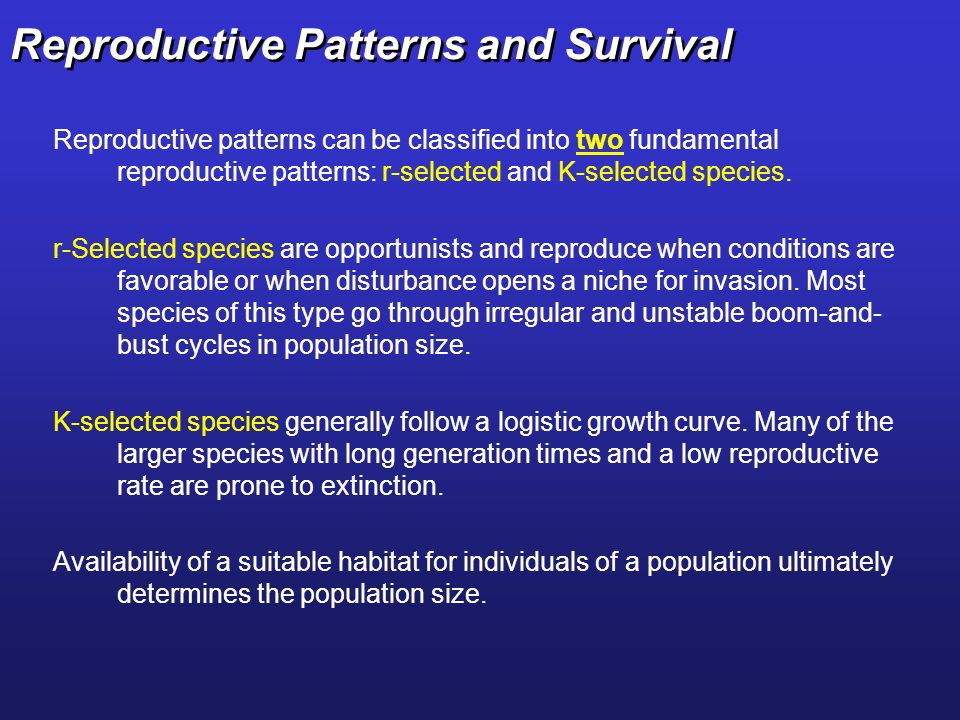 Reproductive Patterns and Survival

Reproductive patterns can be classified into two fundamental reproductive patterns: r-selected and K-selected species.

r-Selected species are opportunists and reproduce when conditions are favorable or when disturbance opens a niche for invasion. Most species of this type go through irregular and unstable boom-and-bust cycles in population size.

K-selected species generally follow a logistic growth curve. Many of the larger species with long generation times and a low reproductive rate are prone to extinction.

Availability of a suitable habitat for individuals of a population ultimately determines the population size.